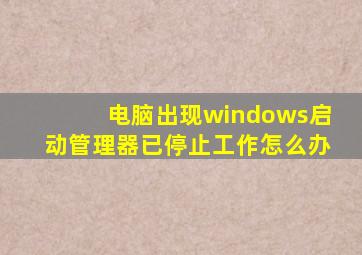 电脑出现windows启动管理器已停止工作怎么办